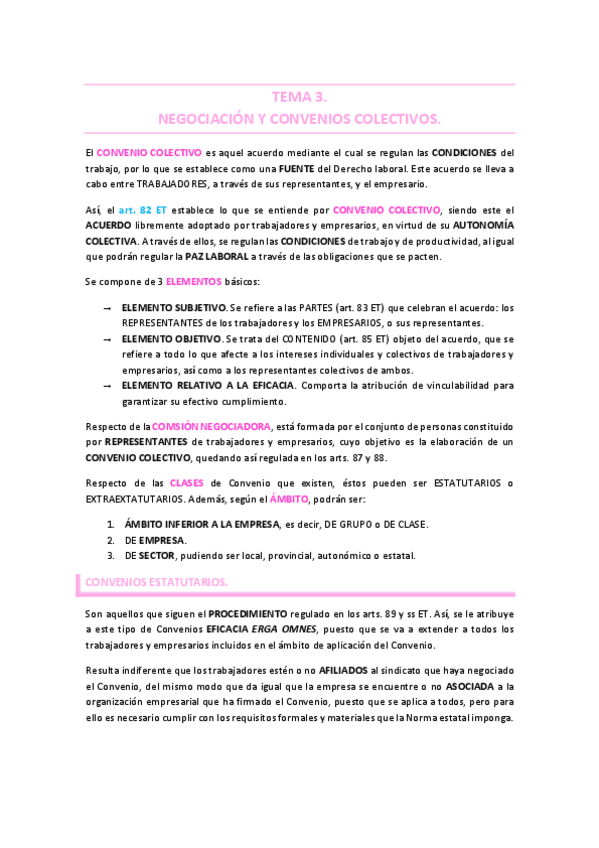 TEMA 3.
NEGOCIACIÓN Y CONVENIOS COLECTIVOS.

El CONVENIO COLECTIVO es aquel acuerdo mediante el cual se regulan las CONDICIONES del trabajo, por lo que se establece como una FUENTE del Derecho laboral. Este acuerdo se lleva a cabo entre TRABAJADORES, a través de sus representantes, y el empresario.

Así, el art. 82 ET establece lo que se entiende por CONVENIO COLECTIVO, siendo este el ACUERDO libremente adoptado por trabajadores y empresarios, en virtud de su AUTONOMÍA COLECTIVA. A través de ellos, se regulan las CONDICIONES de trabajo y de productividad, al igual que podrán regular la PAZ LABORAL a través de las obligaciones que se pacten.

Se compone de 3 ELEMENTOS básicos:

→ ELEMENTO SUBJETIVO. Se refiere a las PARTES (art. 83 ET) que celebran el acuerdo: los REPRESENTANTES de los trabajadores y los EMPRESARIOS, o sus representantes.
→ ELEMENTO OBJETIVO. Se trata del CONTENIDO (art. 85 ET) objeto del acuerdo, que se refiere a todo lo que afecte a los intereses individuales y colectivos de trabajadores y empresarios, así como a los representantes colectivos de ambos.
→ ELEMENTO RELATIVO A LA EFICACIA. Comporta la atribución de vinculabilidad para garantizar su efectivo cumplimiento.

Respecto de la COMSIÓN NEGOCIADORA, está formada por el conjunto de personas constituido por REPRESENTANTES de trabajadores y empresarios, cuyo objetivo es la elaboración de un CONVENIO COLECTIVO, quedando así regulada en los arts. 87 y 88.

Respecto de las CLASES de Convenio que existen, éstos pueden ser ESTATUTARIOS o EXTRAEXTATUTARIOS. Además, según el ÁMBITO, podrán ser:

1. ÁMBITO INFERIOR A LA EMPRESA, es decir, DE GRUPO o DE CLASE.
2. DE EMPRESA.
3. DE SECTOR, pudiendo ser local, provincial, autonómico o estatal.

CONVENIOS ESTATUTARIOS.

Son aquellos que siguen el PROCEDIMIENTO regulado en los arts. 89 y ss ET. Así, se le atribuye a este tipo de Convenios EFICACIA ERGA OMNES, puesto que se va a extender a todos los trabajadores y empresarios incluidos en el ámbito de aplicación del Convenio.

Resulta indiferente que los trabajadores estén o no AFILIADOS al sindicato que haya negociado el Convenio, del mismo modo que da igual que la empresa se encuentre o no ASOCIADA a la organización empresarial que ha firmado el Convenio, puesto que se aplica a todos, pero para ello es necesario cumplir con los requisitos formales y materiales que la Norma estatal imponga.